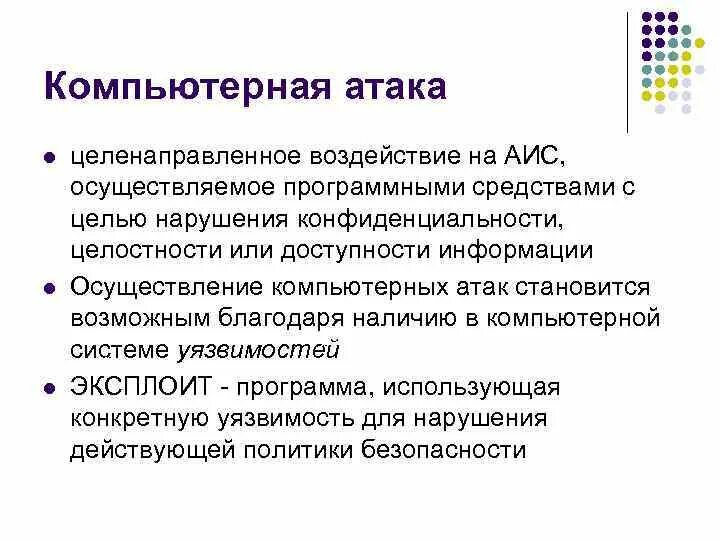 Компьютерная атака

• целенаправленное воздействие на АИС, осуществляемое программными средствами с целью нарушения конфиденциальности, целостности или доступности информации

• Осуществление компьютерных атак становится возможным благодаря наличию в компьютерной системе уязвимостей

• ЭКСПЛОИТ - программа, использующая конкретную уязвимость для нарушения действующей политики безопасности